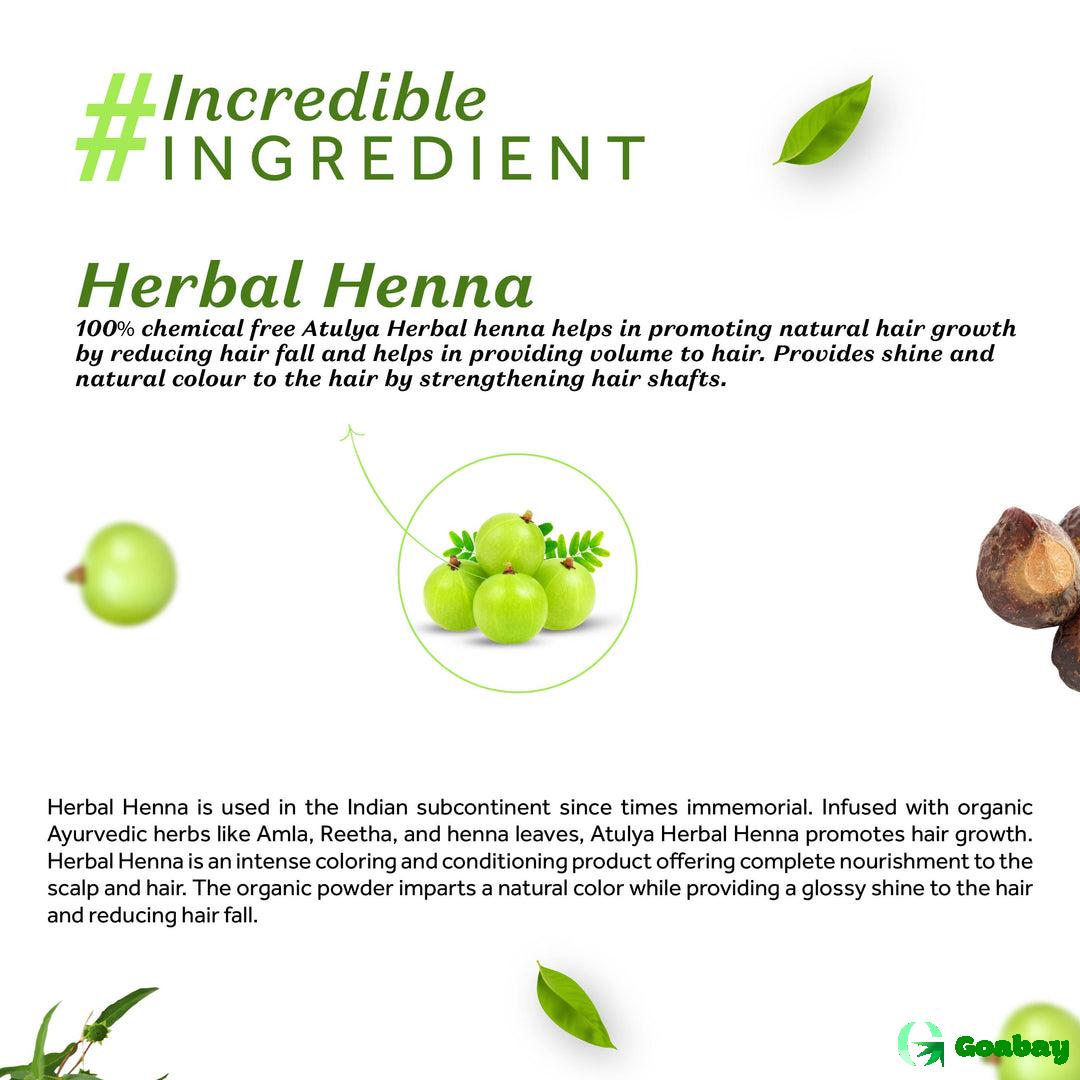 #Incredible
INGREDIENT

Herbal Henna

100% chemical free Atulya Herbal henna helps in promoting natural hair growth by reducing hair fall and helps in providing volume to hair. Provides shine and natural colour to the hair by strengthening hair shafts.

Herbal Henna is used in the Indian subcontinent since times immemorial. Infused with organic Ayurvedic herbs like Amla, Reetha, and henna leaves, Atulya Herbal Henna promotes hair growth. Herbal Henna is an intense coloring and conditioning product offering complete nourishment to the scalp and hair. The organic powder imparts a natural color while providing a glossy shine to the hair and reducing hair fall.

Goabay